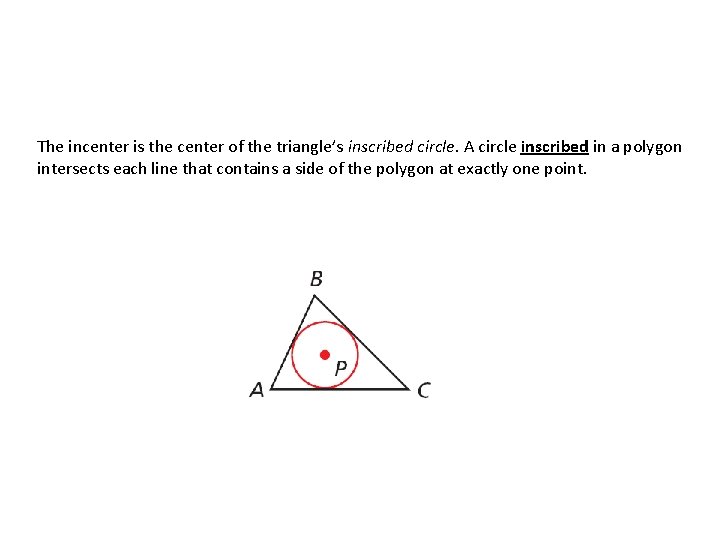 The incenter is the center of the triangle's inscribed circle. A circle inscribed in a polygon intersects each line that contains a side of the polygon at exactly one point.

B

P

A

C